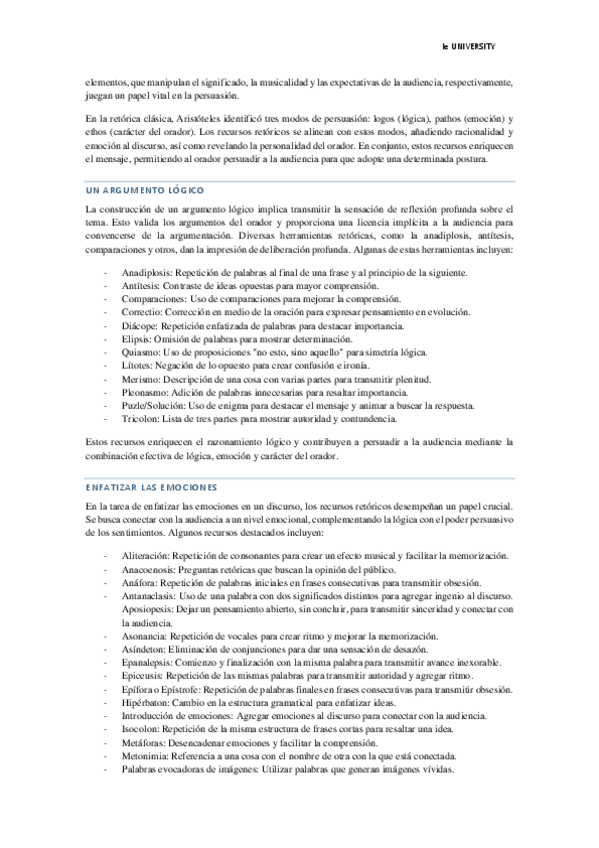 ie UNIVERSITY

elementos, que manipulan el significado, la musicalidad y las expectativas de la audiencia, respectivamente, juegan un papel vital en la persuasión.

En la retórica clásica, Aristóteles identificó tres modos de persuasión: logos (lógica), pathos (emoción) y ethos (carácter del orador). Los recursos retóricos se alinean con estos modos, añadiendo racionalidad y emoción al discurso, así como revelando la personalidad del orador. En conjunto, estos recursos enriquecen el mensaje, permitiendo al orador persuadir a la audiencia para que adopte una determinada postura.

UN ARGUMENTO LÓGICO

La construcción de un argumento lógico implica transmitir la sensación de reflexión profunda sobre el tema. Esto valida los argumentos del orador y proporciona una licencia implícita a la audiencia para convencerse de la argumentación. Diversas herramientas retóricas, como la anadiplosis, antítesis, comparaciones y otros, dan la impresión de deliberación profunda. Algunas de estas herramientas incluyen:

- Anadiplosis: Repetición de palabras al final de una frase y al principio de la siguiente.
- Antítesis: Contraste de ideas opuestas para mayor comprensión.
- Comparaciones: Uso de comparaciones para mejorar la comprensión.
- Correctio: Corrección en medio de la oración para expresar pensamiento en evolución.
- Diácope: Repetición enfatizada de palabras para destacar importancia.
- Elipsis: Omisión de palabras para mostrar determinación.
- Quiasmo: Uso de proposiciones "no esto, sino aquello" para simetría lógica.
- Lítotes: Negación de lo opuesto para crear confusión e ironía.
- Merismo: Descripción de una cosa con varias partes para transmitir plenitud.
- Pleonasmo: Adición de palabras innecesarias para resaltar importancia.
- Puzle/Solución: Uso de enigma para destacar el mensaje y animar a buscar la respuesta.
- Tricolon: Lista de tres partes para mostrar autoridad y contundencia.

Estos recursos enriquecen el razonamiento lógico y contribuyen a persuadir a la audiencia mediante la combinación efectiva de lógica, emoción y carácter del orador.

ENFATIZAR LAS EMOCIONES

En la tarea de enfatizar las emociones en un discurso, los recursos retóricos desempeñan un papel crucial. Se busca conectar con la audiencia a un nivel emocional, complementando la lógica con el poder persuasivo de los sentimientos. Algunos recursos destacados incluyen:

- Aliteración: Repetición de consonantes para crear un efecto musical y facilitar la memorización.
- Anacoenosis: Preguntas retóricas que buscan la opinión del público.
- Anáfora: Repetición de palabras iniciales en frases consecutivas para transmitir obsesión.
- Antanaclasis: Uso de una palabra con dos significados distintos para agregar ingenio al discurso. Aposiopesis: Dejar un pensamiento abierto, sin concluir, para transmitir sinceridad y conectar con la audiencia.
- Asonancia: Repetición de vocales para crear ritmo y mejorar la memorización.
- Asíndeton: Eliminación de conjunciones para dar una sensación de desazón.
- Epanalepsis: Comienzo y finalización con la misma palabra para transmitir avance inexorable.
- Epiceusis: Repetición de las mismas palabras para transmitir autoridad y agregar ritmo.
- Epífora o Epístrofe: Repetición de palabras finales en frases consecutivas para transmitir obsesión.
- Hipérbaton: Cambio en la estructura gramatical para enfatizar ideas.
- Introducción de emociones: Agregar emociones al discurso para conectar con la audiencia.
- Isocolon: Repetición de la misma estructura de frases cortas para resaltar una idea.
- Metáforas: Desencadenar emociones y facilitar la comprensión.
- Metonimia: Referencia a una cosa con el nombre de otra con la que está conectada.
- Palabras evocadoras de imágenes: Utilizar palabras que generan imágenes vívidas.